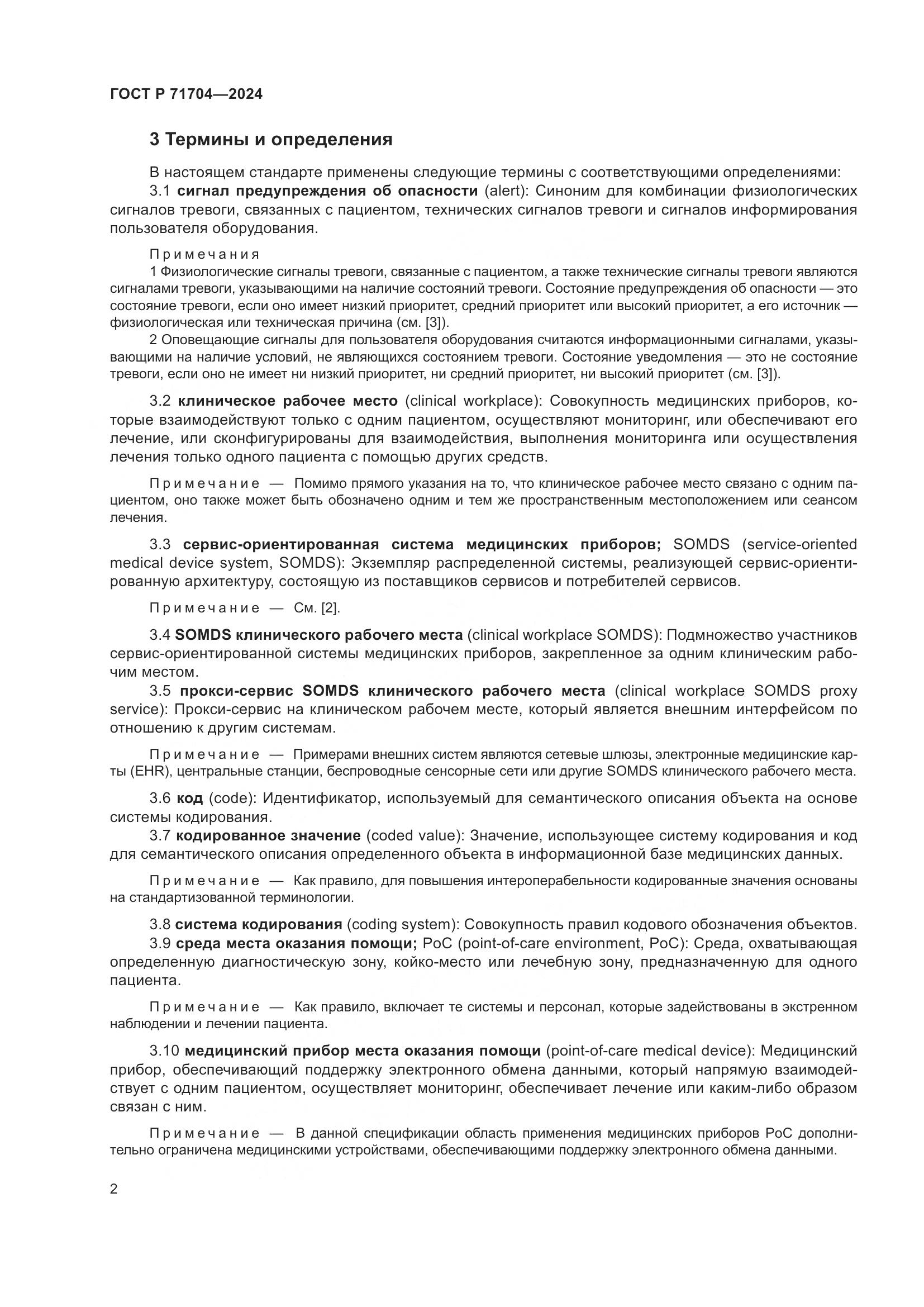 ГОСТ Р 71704—2024

3 Термины и определения

В настоящем стандарте применены следующие термины с соответствующими определениями:

3.1 сигнал предупреждения об опасности (alert): Синоним для комбинации физиологических сигналов тревоги, связанных с пациентом, технических сигналов тревоги и сигналов информирования пользователя оборудования.

Примечания

1 Физиологические сигналы тревоги, связанные с пациентом, а также технические сигналы тревоги являются сигналами тревоги, указывающими на наличие состояний тревоги. Состояние предупреждения об опасности — это состояние тревоги, если оно имеет низкий приоритет, средний приоритет или высокий приоритет, а его источник — физиологическая или техническая причина (см. [3]).

2 Оповещающие сигналы для пользователя оборудования считаются информационными сигналами, указывающими на наличие условий, не являющихся состоянием тревоги. Состояние уведомления — это не состояние тревоги, если оно не имеет ни низкий приоритет, ни средний приоритет, ни высокий приоритет (см. [3]).

3.2 клиническое рабочее место (clinical workplace): Совокупность медицинских приборов, которые взаимодействуют только с одним пациентом, осуществляют мониторинг, или обеспечивают его лечение, или сконфигурированы для взаимодействия, выполнения мониторинга или осуществления лечения только одного пациента с помощью других средств.

Примечание — Помимо прямого указания на то, что клиническое рабочее место связано с одним пациентом, оно также может быть обозначено одним и тем же пространственным местоположением или сеансом лечения.

3.3 сервис-ориентированная система медицинских приборов; SOMDS (service-oriented medical device system, SOMDS): Экземпляр распределенной системы, реализующей сервис-ориентированную архитектуру, состоящую из поставщиков сервисов и потребителей сервисов.

Примечание — См. [2].

3.4 SOMDS клинического рабочего места (clinical workplace SOMDS): Подмножество участников сервис-ориентированной системы медицинских приборов, закрепленное за одним клиническим рабочим местом.

3.5 прокси-сервис SOMDS клинического рабочего места (clinical workplace SOMDS proxy service): Прокси-сервис на клиническом рабочем месте, который является внешним интерфейсом по отношению к другим системам.

Примечание — Примерами внешних систем являются сетевые шлюзы, электронные медицинские карты (EHR), центральные станции, беспроводные сенсорные сети или другие SOMDS клинического рабочего места.

3.6 код (code): Идентификатор, используемый для семантического описания объекта на основе системы кодирования.

3.7 кодированное значение (coded value): Значение, использующее систему кодирования и код для семантического описания определенного объекта в информационной базе медицинских данных.

Примечание — Как правило, для повышения интероперабельности кодированные значения основаны на стандартизованной терминологии.

3.8 система кодирования (coding system): Совокупность правил кодового обозначения объектов.

3.9 среда места оказания помощи; PoC (point-of-care environment, PoC): Среда, охватывающая определенную диагностическую зону, койко-место или лечебную зону, предназначенную для одного пациента.

Примечание — Как правило, включает те системы и персонал, которые задействованы в экстренном наблюдении и лечении пациента.

3.10 медицинский прибор места оказания помощи (point-of-care medical device): Медицинский прибор, обеспечивающий поддержку электронного обмена данными, который напрямую взаимодействует с одним пациентом, осуществляет мониторинг, обеспечивает лечение или каким-либо образом связан с ним.

Примечание — В данной спецификации область применения медицинских приборов PoC дополнительно ограничена медицинскими устройствами, обеспечивающими поддержку электронного обмена данными.

2